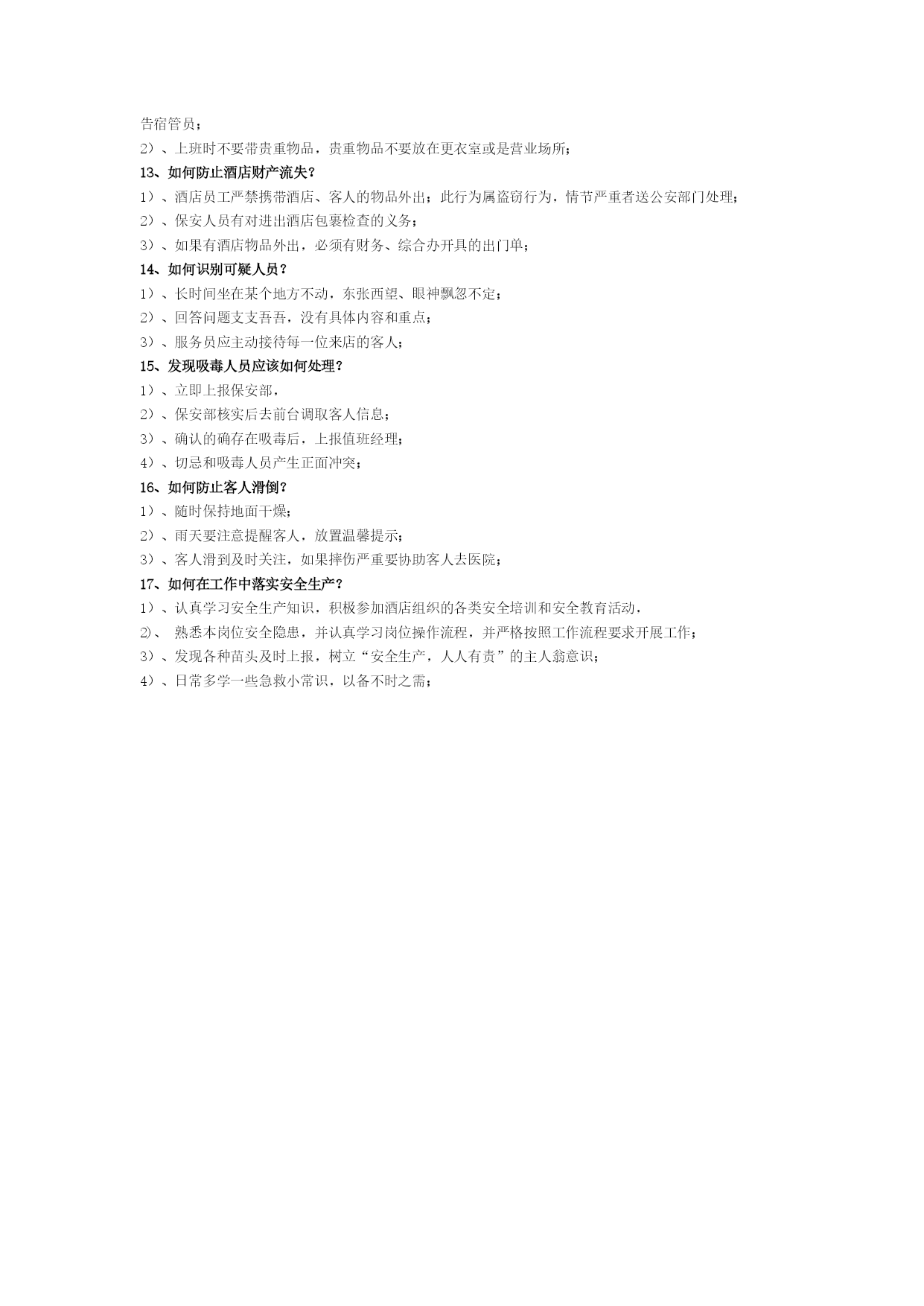 告宿管员；

2）、上班时不要带贵重物品，贵重物品不要放在更衣室或是营业场所；

13、如何防止酒店财产流失？

1）、酒店员工严禁携带酒店、客人的物品外出；此行为属盗窃行为，情节严重者送公安部门处理；

2）、保安人员有对进出酒店包裹检查的义务；

3）、如果有酒店物品外出，必须有财务、综合办开具的出门单；

14、如何识别可疑人员？

1）、长时间坐在某个地方不动，东张西望、眼神飘忽不定；

2）、回答问题支支吾吾，没有具体内容和重点；

3）、服务员应主动接待每一位来店的客人；

15、发现吸毒人员应该如何处理？

1）、立即上报保安部，

2）、保安部核实后去前台调取客人信息；

3）、确认的确存在吸毒后，上报值班经理；

4）、切忌和吸毒人员产生正面冲突；

16、如何防止客人滑倒？

1）、随时保持地面干燥；

2）、雨天要注意提醒客人，放置温馨提示；

3）、客人滑到及时关注，如果摔伤严重要协助客人去医院；

17、如何在工作中落实安全生产？

1）、认真学习安全生产知识，积极参加酒店组织的各类安全培训和安全教育活动，

2)、 熟悉本岗位安全隐患，并认真学习岗位操作流程，并严格按照工作流程要求开展工作；

3）、发现各种苗头及时上报，树立“安全生产，人人有责”的主人翁意识；

4）、日常多学一些急救小常识，以备不时之需；